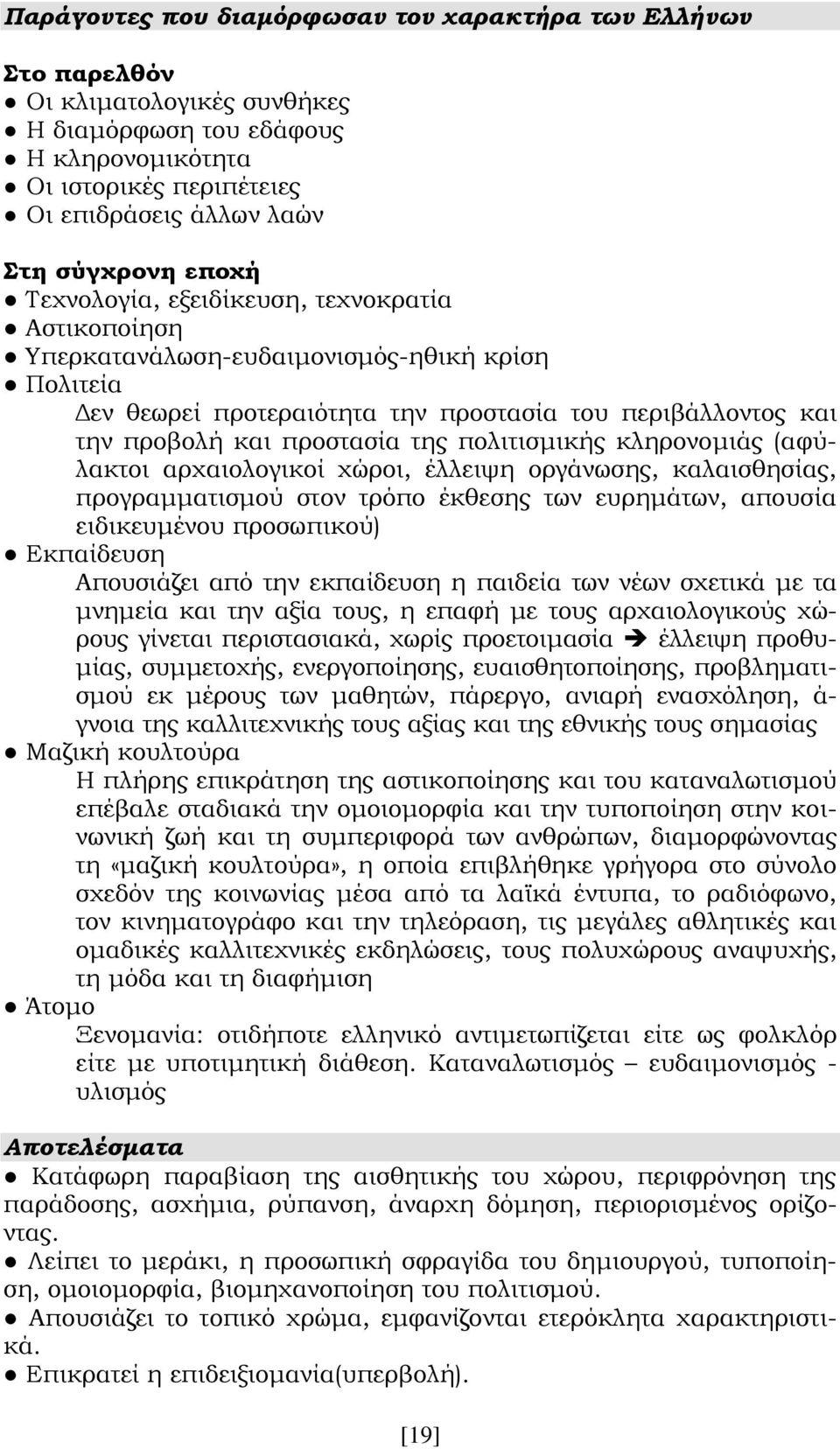 Παράγοντες που διαμόρφωσαν τον χαρακτήρα των Ελλήνων

Στο παρελθόν
● Οι κλιματολογικές συνθήκες
● Η διαμόρφωση του εδάφους
● Η κληρονομικότητα
● Οι ιστορικές περιπέτειες
● Οι επιδράσεις άλλων λαών

Στη σύγχρονη εποχή
● Τεχνολογία, εξειδίκευση, τεχνοκρατία
● Αστικοποίηση
● Υπερκατανάλωση-ευδαιμονισμός-ηθική κρίση
● Πολιτεία
Δεν θεωρεί προτεραιότητα την προστασία του περιβάλλοντος και την προβολή και προστασία της πολιτισμικής κληρονομιάς (αφύλακτοι αρχαιολογικοί χώροι, έλλειψη οργάνωσης, καλαισθησίας, προγραμματισμού στον τρόπο έκθεσης των ευρημάτων, απουσία ειδικευμένου προσωπικού)
● Εκπαίδευση
Απουσιάζει από την εκπαίδευση η παιδεία των νέων σχετικά με τα μνημεία και την αξία τους, η επαφή με τους αρχαιολογικούς χώρους γίνεται περιστασιακά, χωρίς προετοιμασία ➔ έλλειψη προθυμίας, συμμετοχής, ενεργοποίησης, ευαισθητοποίησης, προβληματισμού εκ μέρους των μαθητών, πάρεργο, ανιαρή ενασχόληση, άγνοια της καλλιτεχνικής τους αξίας και της εθνικής τους σημασίας
● Μαζική κουλτούρα
Η πλήρης επικράτηση της αστικοποίησης και του καταναλωτισμού επέβαλε σταδιακά την ομοιομορφία και την τυποποίηση στην κοινωνική ζωή και τη συμπεριφορά των ανθρώπων, διαμορφώνοντας τη «μαζική κουλτούρα», η οποία επιβλήθηκε γρήγορα στο σύνολο σχεδόν της κοινωνίας μέσα από τα λαϊκά έντυπα, το ραδιόφωνο, τον κινηματογράφο και την τηλεόραση, τις μεγάλες αθλητικές και ομαδικές καλλιτεχνικές εκδηλώσεις, τους πολυχώρους αναψυχής, τη μόδα και τη διαφήμιση
● Άτομο
Ξενομανία: οτιδήποτε ελληνικό αντιμετωπίζεται είτε ως φολκλόρ είτε με υποτιμητική διάθεση. Καταναλωτισμός – ευδαιμονισμός - υλισμός

Αποτελέσματα
● Κατάφωρη παραβίαση της αισθητικής του χώρου, περιφρόνηση της παράδοσης, ασχήμια, ρύπανση, άναρχη δόμηση, περιορισμένος ορίζοντας.
● Λείπει το μεράκι, η προσωπική σφραγίδα του δημιουργού, τυποποίηση, ομοιομορφία, βιομηχανοποίηση του πολιτισμού.
● Απουσιάζει το τοπικό χρώμα, εμφανίζονται ετερόκλητα χαρακτηριστικά.
● Επικρατεί η επιδειξιομανία(υπερβολή).

[19]